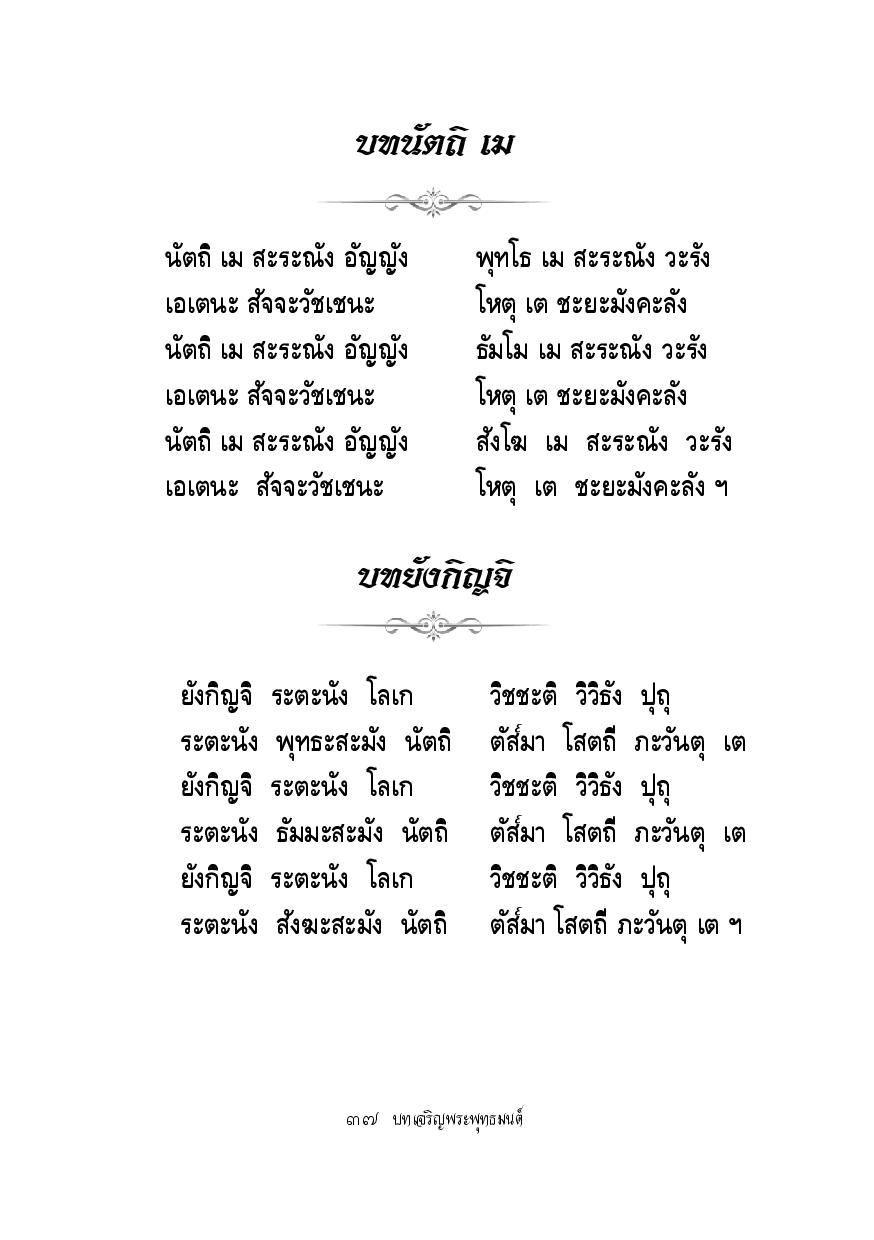 บทนัตถิ เม

นัตถิ เม สะระณัง อัญญัง พุทโธ เม สะระณัง วะรัง
เอเตนะ สัจจะวัชเชนะ โหตุ เต ชะยะมังคะลัง
นัตถิ เม สะระณัง อัญญัง ธัมโม เม สะระณัง วะรัง
เอเตนะ สัจจะวัชเชนะ โหตุ เต ชะยะมังคะลัง
นัตถิ เม สะระณัง อัญญัง สังโฆ เม สะระณัง วะรัง
เอเตนะ สัจจะวัชเชนะ โหตุ เต ชะยะมังคะลัง ฯ

บทยังกิญจิ

ยังกิญจิ ระตะนัง โลเก วิชชะติ วิวิธัง ปุถุ
ระตะนัง พุทธะสะมัง นัตถิ ตัส์มา โสตถี ภะวันตุ เต
ยังกิญจิ ระตะนัง โลเก วิชชะติ วิวิธัง ปุถุ
ระตะนัง ธัมมะสะมัง นัตถิ ตัส์มา โสตถี ภะวันตุ เต
ยังกิญจิ ระตะนัง โลเก วิชชะติ วิวิธัง ปุถุ
ระตะนัง สังฆะสะมัง นัตถิ ตัส์มา โสตถี ภะวันตุ เต ฯ

๓๗ บทเจริญพระพุทธมนต์